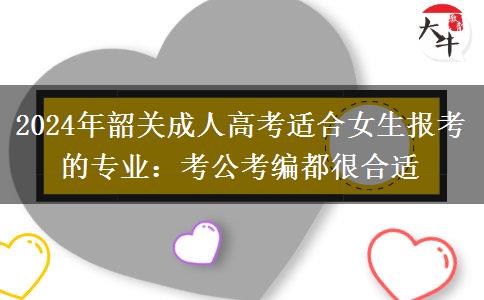 大牛

2024年韶关成人高考适合女生报考的专业：考公考编都很合适